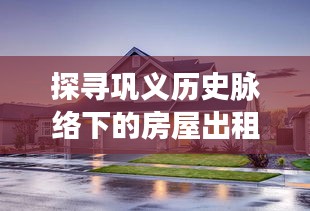 探寻巩义历史脉络下的房屋出租